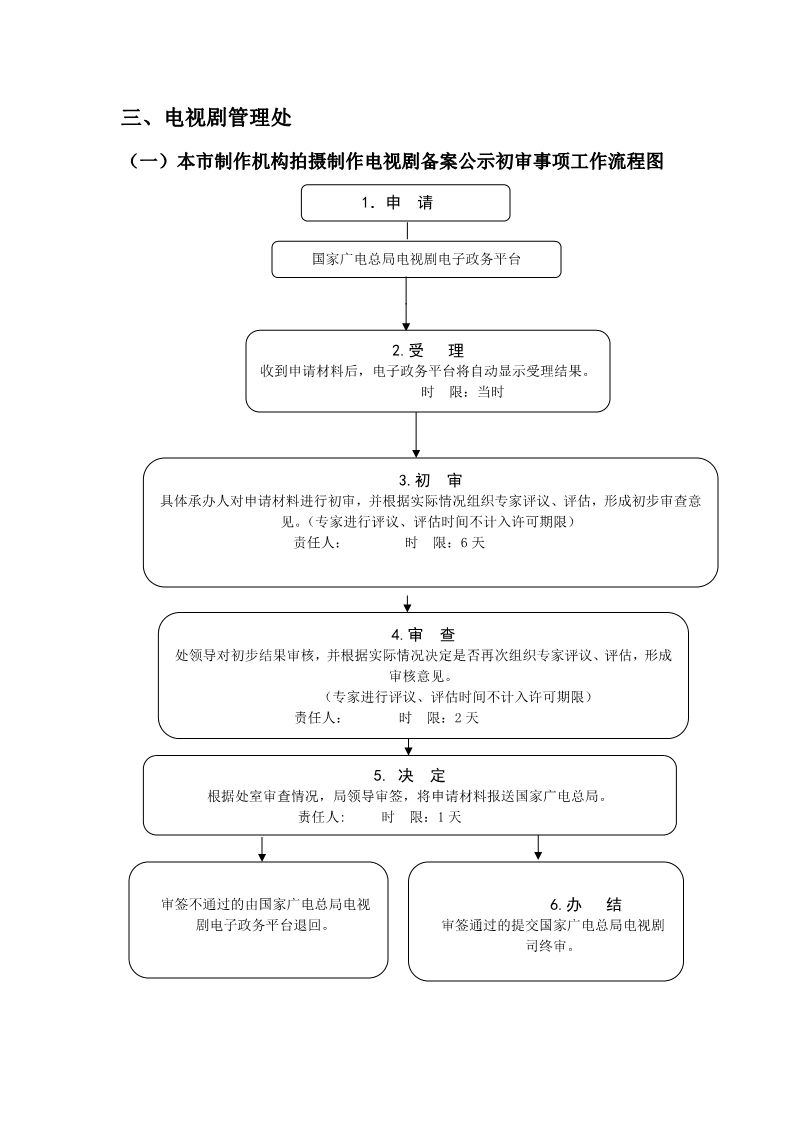 三、电视剧管理处

（一）本市制作机构拍摄制作电视剧备案公示初审事项工作流程图

1. 申　请

国家广电总局电视剧电子政务平台

2.受　　理
收到申请材料后，电子政务平台将自动显示受理结果。
时　限：当时

3.初　审
具体承办人对申请材料进行初审，并根据实际情况组织专家评议、评估，形成初步审查意见。（专家进行评议、评估时间不计入许可期限）
责任人：　　　　时　限：6 天

4.审　查
处领导对初步结果审核，并根据实际情况决定是否再次组织专家评议、评估，形成审核意见。
（专家进行评议、评估时间不计入许可期限）
责任人：　　　　时　限：2 天

5. 决　定
根据处室审查情况，局领导审签，将申请材料报送国家广电总局。
责任人:　　　时　限：1 天

审签不通过的由国家广电总局电视剧电子政务平台退回。

6.办　结
审签通过的提交国家广电总局电视剧司终审。